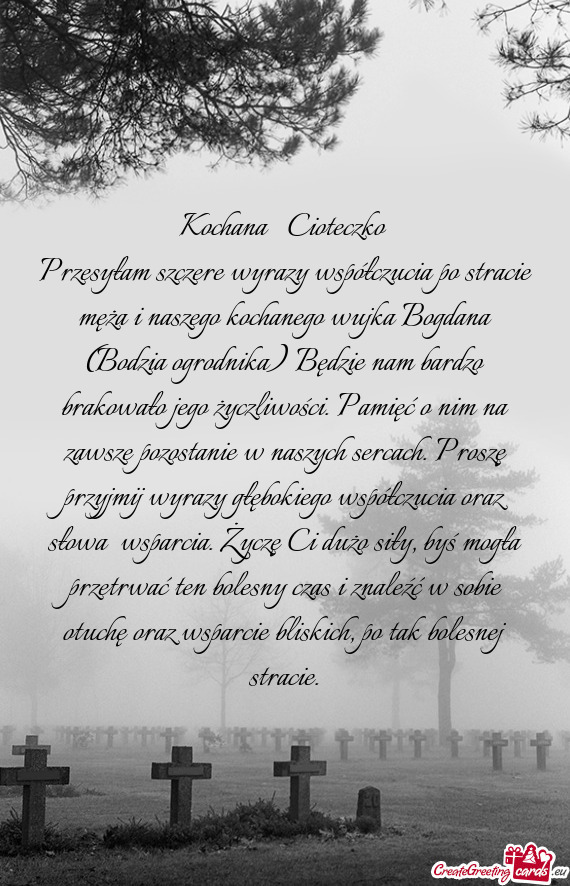 Kochana Cioteczko
Przesyłam szczere wyrazy współczucia po stracie męża i naszego kochanego wujka Bogdana (Bodzia ogrodnika) Będzie nam bardzo brakowało jego życzliwości. Pamięć o nim na zawsze pozostanie w naszych sercach. Proszę przyjmij wyrazy głębokiego współczucia oraz słowa wsparcia. Życzę Ci dużo siły, byś mogła przetrwać ten bolesny czas i znaleźć w sobie otuchę oraz wsparcie bliskich, po tak bolesnej stracie.

CreateGreetingcards.eu